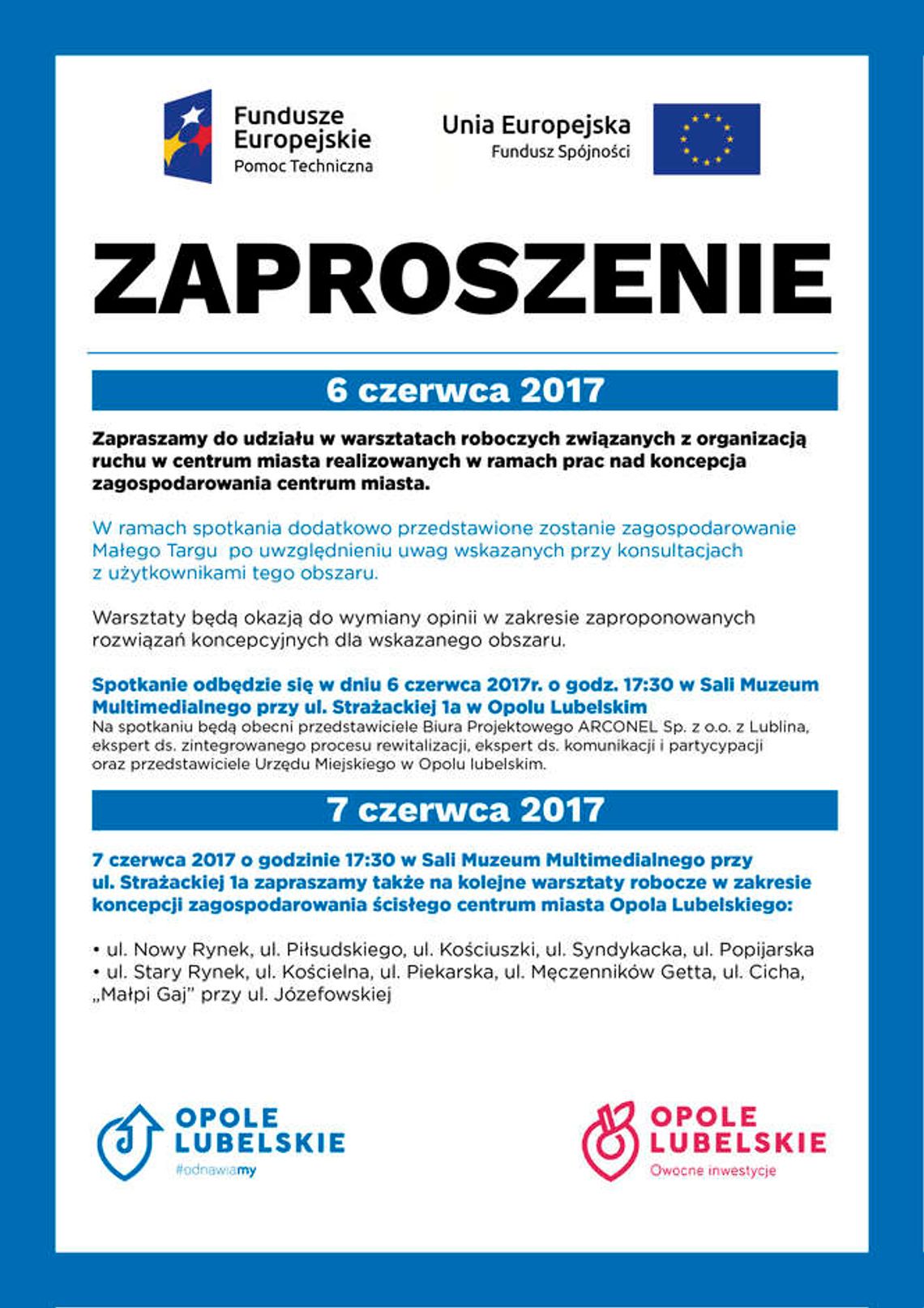 Fundusze Europejskie
Pomoc Techniczna

Unia Europejska
Fundusz Spójności

ZAPROSZENIE

6 czerwca 2017

Zapraszamy do udziału w warsztatach roboczych związanych z organizacją ruchu w centrum miasta realizowanych w ramach prac nad koncepcja zagospodarowania centrum miasta.

W ramach spotkania dodatkowo przedstawione zostanie zagospodarowanie Małego Targu po uwzględnieniu uwag wskazanych przy konsultacjach z użytkownikami tego obszaru.

Warsztaty będą okazją do wymiany opinii w zakresie zaproponowanych rozwiązań koncepcyjnych dla wskazanego obszaru.

Spotkanie odbędzie się w dniu 6 czerwca 2017r. o godz. 17:30 w Sali Muzeum Multimedialnego przy ul. Strażackiej 1a w Opolu Lubelskim
Na spotkaniu będą obecni przedstawiciele Biura Projektowego ARCONEL Sp. z o.o. z Lublina, ekspert ds. zintegrowanego procesu rewitalizacji, ekspert ds. komunikacji i partycypacji oraz przedstawiciele Urzędu Miejskiego w Opolu lubelskim.

7 czerwca 2017

7 czerwca 2017 o godzinie 17:30 w Sali Muzeum Multimedialnego przy ul. Strażackiej 1a zapraszamy także na kolejne warsztaty robocze w zakresie koncepcji zagospodarowania ścisłego centrum miasta Opola Lubelskiego:

• ul. Nowy Rynek, ul. Piłsudskiego, ul. Kościuszki, ul. Syndykacka, ul. Popijarska
• ul. Stary Rynek, ul. Kościelna, ul. Piekarska, ul. Męczenników Getta, ul. Cicha, „Małpi Gaj" przy ul. Józefowskiej

OPOLE LUBELSKIE
#odnawiamy

OPOLE LUBELSKIE
Owocne inwestycje